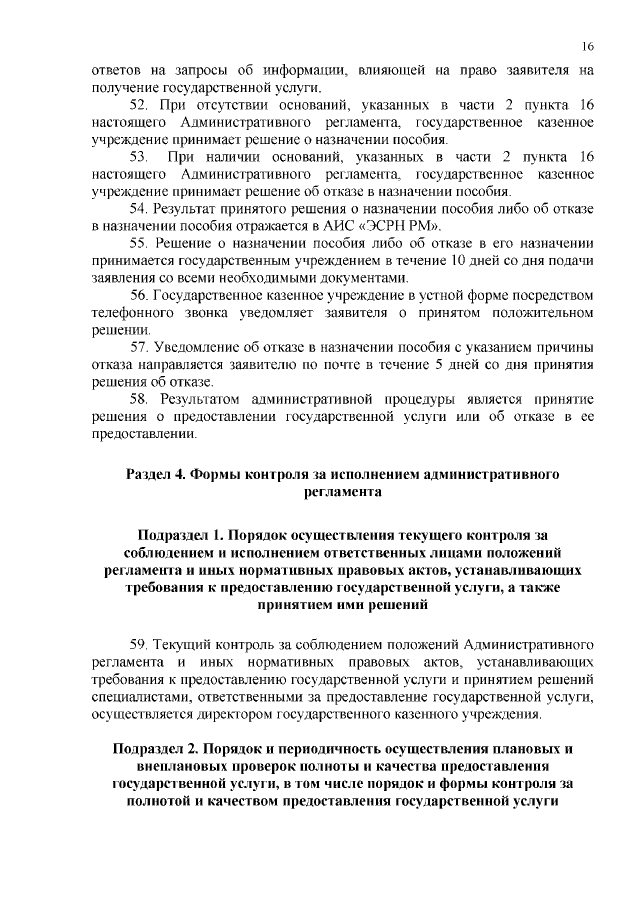 16

ответов на запросы об информации, влияющей на право заявителя на получение государственной услуги.

52. При отсутствии оснований, указанных в части 2 пункта 16 настоящего Административного регламента, государственное казенное учреждение принимает решение о назначении пособия.

53. При наличии оснований, указанных в части 2 пункта 16 настоящего Административного регламента, государственное казенное учреждение принимает решение об отказе в назначении пособия.

54. Результат принятого решения о назначении пособия либо об отказе в назначении пособия отражается в АИС «ЭСРН РМ».

55. Решение о назначении пособия либо об отказе в его назначении принимается государственным учреждением в течение 10 дней со дня подачи заявления со всеми необходимыми документами.

56. Государственное казенное учреждение в устной форме посредством телефонного звонка уведомляет заявителя о принятом положительном решении.

57. Уведомление об отказе в назначении пособия с указанием причины отказа направляется заявителю по почте в течение 5 дней со дня принятия решения об отказе.

58. Результатом административной процедуры является принятие решения о предоставлении государственной услуги или об отказе в ее предоставлении.

Раздел 4. Формы контроля за исполнением административного регламента

Подраздел 1. Порядок осуществления текущего контроля за соблюдением и исполнением ответственных лицами положений регламента и иных нормативных правовых актов, устанавливающих требования к предоставлению государственной услуги, а также принятием ими решений

59. Текущий контроль за соблюдением положений Административного регламента и иных нормативных правовых актов, устанавливающих требования к предоставлению государственной услуги и принятием решений специалистами, ответственными за предоставление государственной услуги, осуществляется директором государственного казенного учреждения.

Подраздел 2. Порядок и периодичность осуществления плановых и внеплановых проверок полноты и качества предоставления государственной услуги, в том числе порядок и формы контроля за полнотой и качеством предоставления государственной услуги